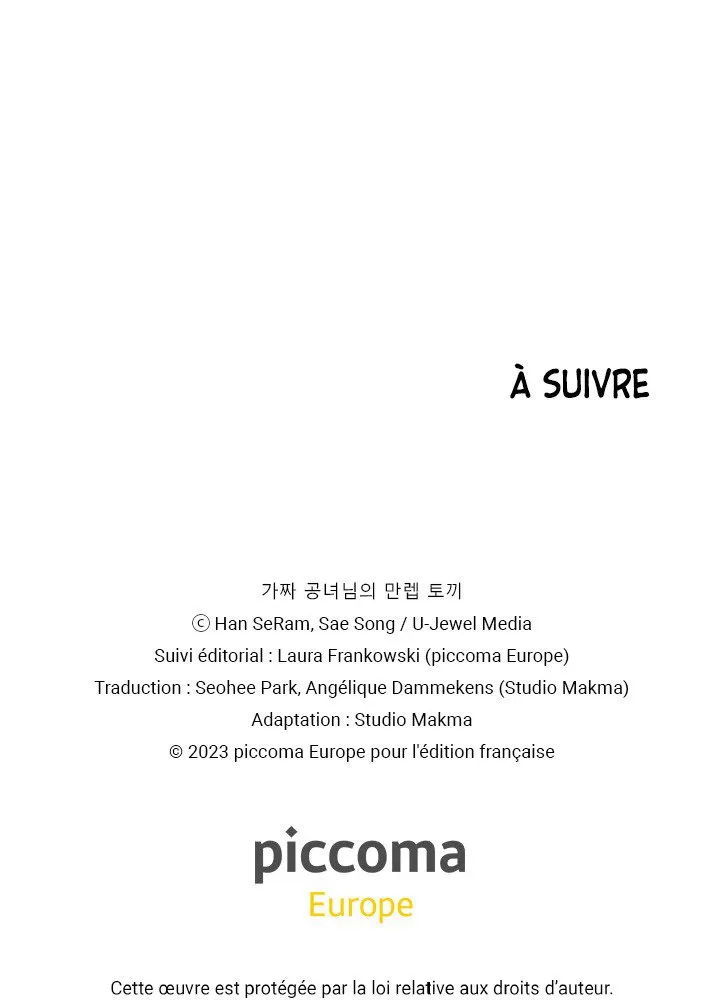 À SUIVRE

가짜 공녀님의 만렙 토끼
ⓒ Han SeRam, Sae Song / U-Jewel Media
Suivi éditorial : Laura Frankowski (piccoma Europe)
Traduction : Seohee Park, Angélique Dammekens (Studio Makma)
Adaptation : Studio Makma
© 2023 piccoma Europe pour l'édition française

piccoma
Europe

Cette œuvre est protégée par la loi relative aux droits d'auteur.